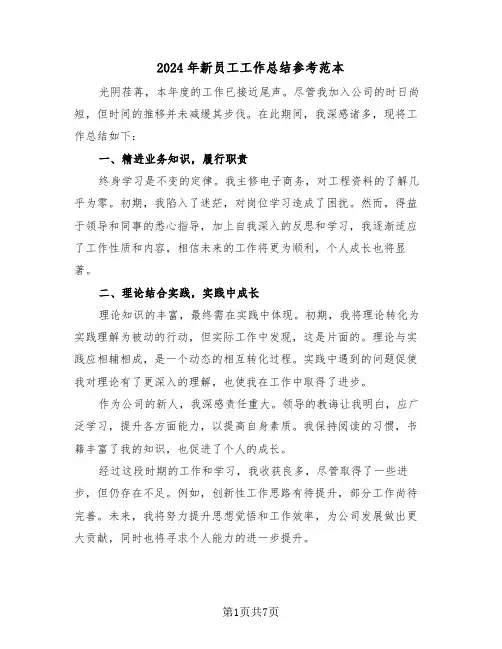 2024年新员工工作总结参考范本

光阴荏苒，本年度的工作已接近尾声。尽管我加入公司的时日尚短，但时间的推移并未减缓其步伐。在此期间，我深感诸多，现将工作总结如下：

一、精进业务知识，履行职责

终身学习是不变的定律。我主修电子商务，对工程资料的了解几乎为零。初期，我陷入了迷茫，对岗位学习造成了困扰。然而，得益于领导和同事的悉心指导，加上自我深入的反思和学习，我逐渐适应了工作性质和内容，相信未来的工作将更为顺利，个人成长也将显著。

二、理论结合实践，实践中成长

理论知识的丰富，最终需在实践中体现。初期，我将理论转化为实践理解为被动的行动，但实际工作中发现，这是片面的。理论与实践应相辅相成，是一个动态的相互转化过程。实践中遇到的问题促使我对理论有了更深入的理解，也使我在工作中取得了进步。

作为公司的新人，我深感责任重大。领导的教诲让我明白，应广泛学习，提升各方面能力，以提高自身素质。我保持阅读的习惯，书籍丰富了我的知识，也促进了个人的成长。

经过这段时期的工作和学习，我收获良多，尽管取得了一些进步，但仍存在不足。例如，创新性工作思路有待提升，部分工作尚待完善。未来，我将努力提升思想觉悟和工作效率，为公司发展做出更大贡献，同时也将寻求个人能力的进一步提升。

第1页共7页